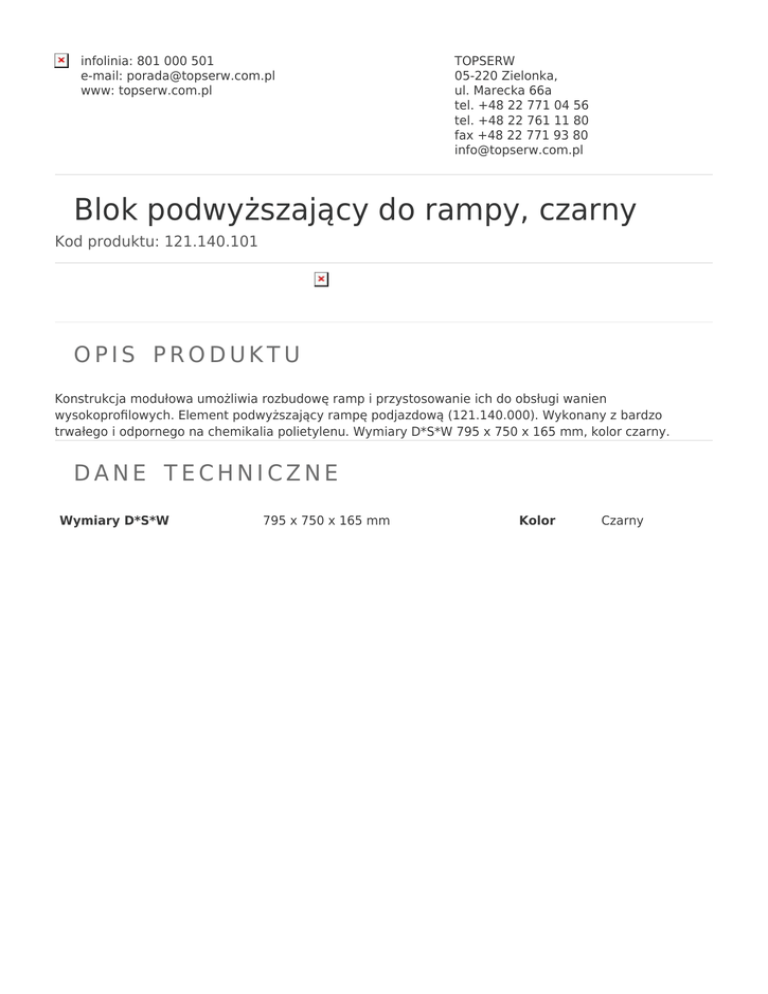 infolinia: 801 000 501
e-mail: porada@topserw.com.pl
www: topserw.com.pl

TOPSERW
05-220 Zielonka,
ul. Marecka 66a
tel. +48 22 771 04 56
tel. +48 22 761 11 80
fax +48 22 771 93 80
info@topserw.com.pl

Blok podwyższający do rampy, czarny

Kod produktu: 121.140.101

OPIS PRODUKTU

Konstrukcja modułowa umożliwia rozbudowę ramp i przystosowanie ich do obsługi wanien wysokoprofilowych. Element podwyższający rampę podjazdową (121.140.000). Wykonany z bardzo trwałego i odpornego na chemikalia polietylenu. Wymiary D*S*W 795 x 750 x 165 mm, kolor czarny.

DANE TECHNICZNE

| Wymiary D*S*W | 795 x 750 x 165 mm | Kolor | Czarny |
|---|---|---|---|